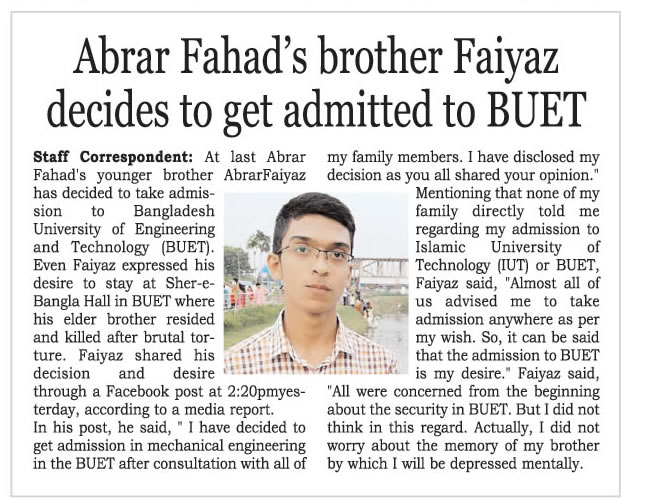 Abrar Fahad's brother Faiyaz decides to get admitted to BUET

Staff Correspondent: At last Abrar Fahad's younger brother AbrarFaiyaz has decided to take admission to Bangladesh University of Engineering and Technology (BUET). Even Faiyaz expressed his desire to stay at Sher-e-Bangla Hall in BUET where his elder brother resided and killed after brutal torture. Faiyaz shared his decision and desire through a Facebook post at 2:20pmyesterday, according to a media report.

In his post, he said, " I have decided to get admission in mechanical engineering in the BUET after consultation with all of my family members. I have disclosed my decision as you all shared your opinion."

Mentioning that none of my family directly told me regarding my admission to Islamic University of Technology (IUT) or BUET, Faiyaz said, "Almost all of us advised me to take admission anywhere as per my wish. So, it can be said that the admission to BUET is my desire." Faiyaz said, "All were concerned from the beginning about the security in BUET. But I did not think in this regard. Actually, I did not worry about the memory of my brother by which I will be depressed mentally.